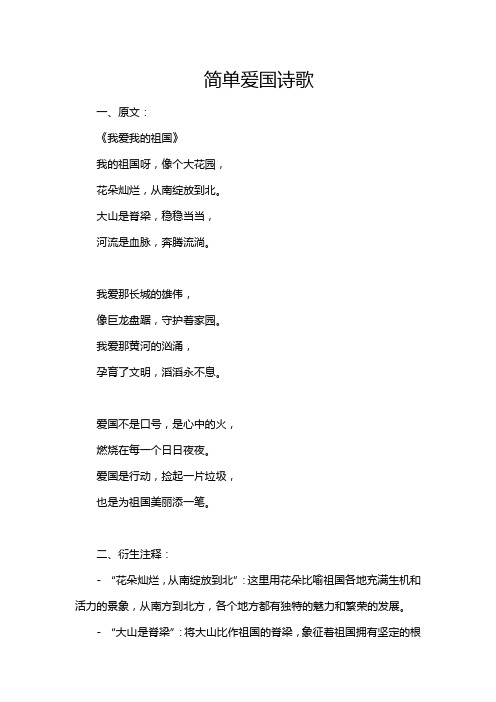 简单爱国诗歌

一、原文：

《我爱我的祖国》

我的祖国呀，像个大花园，

花朵灿烂，从南绽放到北。

大山是脊梁，稳稳当当，

河流是血脉，奔腾流淌。

我爱那长城的雄伟，

像巨龙盘踞，守护着家园。

我爱那黄河的汹涌，

孕育了文明，滔滔永不息。

爱国不是口号，是心中的火，

燃烧在每一个日日夜夜。

爱国是行动，捡起一片垃圾，

也是为祖国美丽添一笔。

二、衍生注释：

- “花朵灿烂，从南绽放到北”：这里用花朵比喻祖国各地充满生机和活力的景象，从南方到北方，各个地方都有独特的魅力和繁荣的发展。

- “大山是脊梁”：将大山比作祖国的脊梁，象征着祖国拥有坚定的根